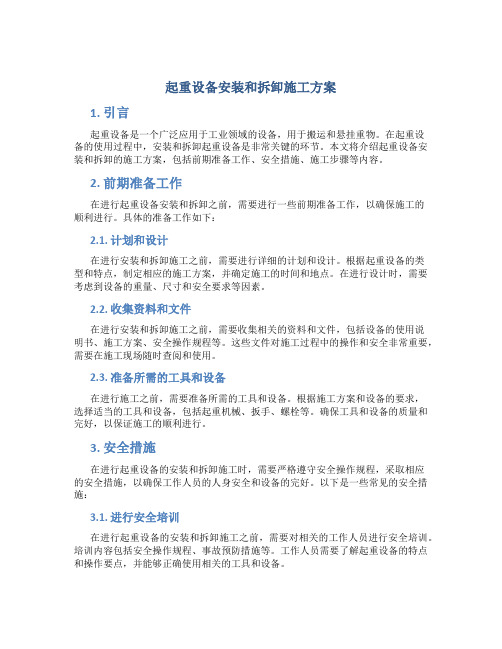 起重设备安装和拆卸施工方案

1. 引言

起重设备是一个广泛应用于工业领域的设备，用于搬运和悬挂重物。在起重设备的使用过程中，安装和拆卸起重设备是非常关键的环节。本文将介绍起重设备安装和拆卸的施工方案，包括前期准备工作、安全措施、施工步骤等内容。

2. 前期准备工作

在进行起重设备安装和拆卸之前，需要进行一些前期准备工作，以确保施工的顺利进行。具体的准备工作如下：

2.1. 计划和设计

在进行安装和拆卸施工之前，需要进行详细的计划和设计。根据起重设备的类型和特点，制定相应的施工方案，并确定施工的时间和地点。在进行设计时，需要考虑到设备的重量、尺寸和安全要求等因素。

2.2. 收集资料和文件

在进行安装和拆卸施工之前，需要收集相关的资料和文件，包括设备的使用说明书、施工方案、安全操作规程等。这些文件对施工过程中的操作和安全非常重要，需要在施工现场随时查阅和使用。

2.3. 准备所需的工具和设备

在进行施工之前，需要准备所需的工具和设备。根据施工方案和设备的要求，选择适当的工具和设备，包括起重机械、扳手、螺栓等。确保工具和设备的质量和完好，以保证施工的顺利进行。

3. 安全措施

在进行起重设备的安装和拆卸施工时，需要严格遵守安全操作规程，采取相应的安全措施，以确保工作人员的人身安全和设备的完好。以下是一些常见的安全措施：

3.1. 进行安全培训

在进行起重设备的安装和拆卸施工之前，需要对相关的工作人员进行安全培训。培训内容包括安全操作规程、事故预防措施等。工作人员需要了解起重设备的特点和操作要点，并能够正确使用相关的工具和设备。